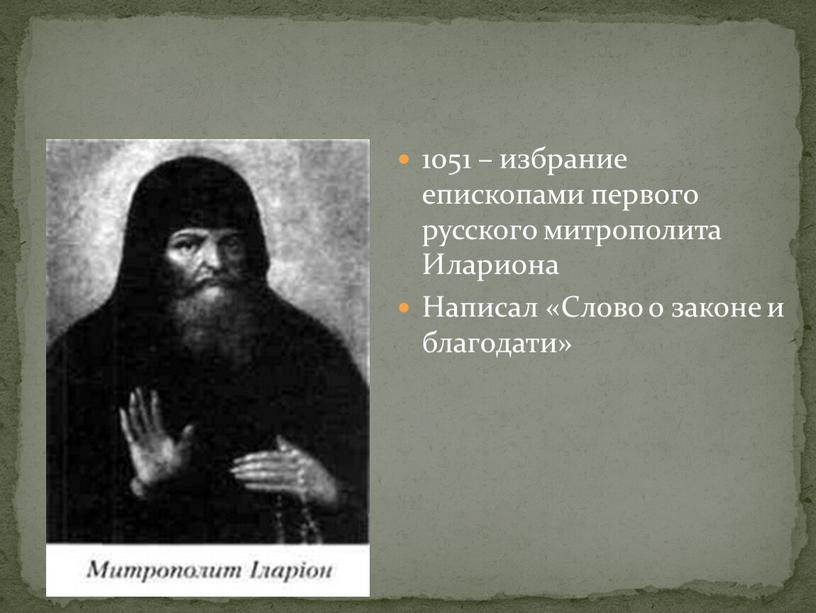 Митрополит Іларіон

1051 – избрание епископами первого русского митрополита Илариона

Написал «Слово о законе и благодати»